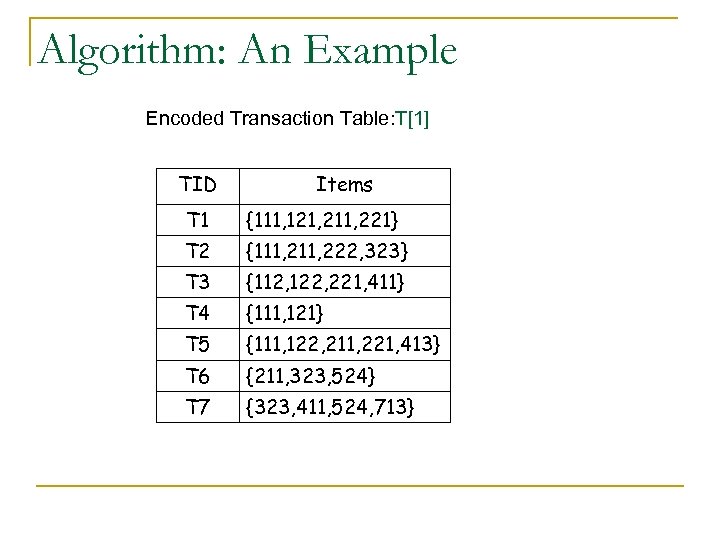 Algorithm: An Example

Encoded Transaction Table:T[1]

| TID | Items |
|---|---|
| T1 | {111,121,211,221} |
| T2 | {111,211,222,323} |
| T3 | {112,122,221,411} |
| T4 | {111,121} |
| T5 | {111,122,211,221,413} |
| T6 | {211,323,524} |
| T7 | {323,411,524,713} |